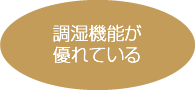 調湿機能が
優れている